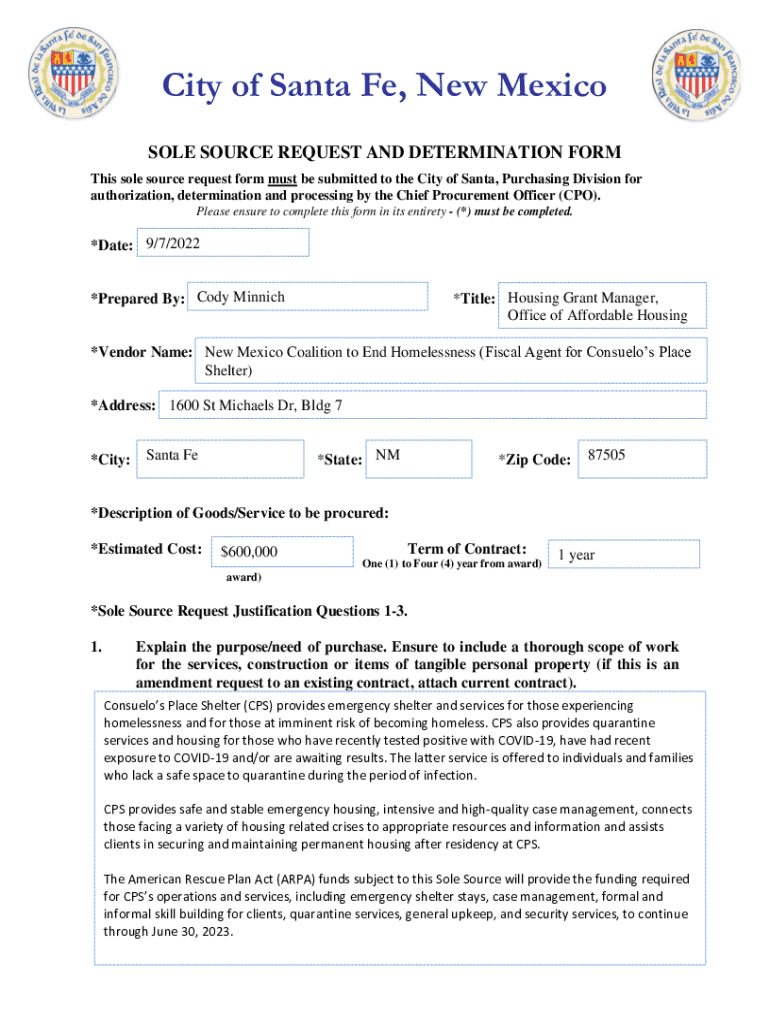 City of Santa Fe, New Mexico

SOLE SOURCE REQUEST AND DETERMINATION FORM

This sole source request form must be submitted to the City of Santa, Purchasing Division for authorization, determination and processing by the Chief Procurement Officer (CPO).
Please ensure to complete this form in its entirety - (*) must be completed.

*Date: 9/7/2022

*Prepared By: Cody Minnich

*Title: Housing Grant Manager, Office of Affordable Housing

*Vendor Name: New Mexico Coalition to End Homelessness (Fiscal Agent for Consuelo's Place Shelter)

*Address: 1600 St Michaels Dr, Bldg 7

*City: Santa Fe

*State: NM

*Zip Code: 87505

*Description of Goods/Service to be procured:

*Estimated Cost: $600,000

award)

Term of Contract:
One (1) to Four (4) year from award)

1 year

*Sole Source Request Justification Questions 1-3.

1. Explain the purpose/need of purchase. Ensure to include a thorough scope of work for the services, construction or items of tangible personal property (if this is an amendment request to an existing contract, attach current contract).

Consuelo's Place Shelter (CPS) provides emergency shelter and services for those experiencing homelessness and for those at imminent risk of becoming homeless. CPS also provides quarantine services and housing for those who have recently tested positive with COVID-19, have had recent exposure to COVID-19 and/or are awaiting results. The latter service is offered to individuals and families who lack a safe space to quarantine during the period of infection.

CPS provides safe and stable emergency housing, intensive and high-quality case management, connects those facing a variety of housing related crises to appropriate resources and information and assists clients in securing and maintaining permanent housing after residency at CPS.

The American Rescue Plan Act (ARPA) funds subject to this Sole Source will provide the funding required for CPS's operations and services, including emergency shelter stays, case management, formal and informal skill building for clients, quarantine services, general upkeep, and security services, to continue through June 30, 2023.